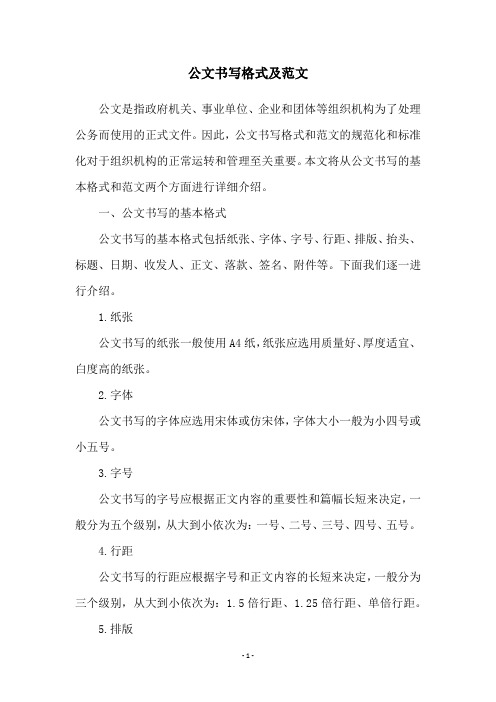 公文书写格式及范文

公文是指政府机关、事业单位、企业和团体等组织机构为了处理公务而使用的正式文件。因此，公文书写格式和范文的规范化和标准化对于组织机构的正常运转和管理至关重要。本文将从公文书写的基本格式和范文两个方面进行详细介绍。

一、公文书写的基本格式

公文书写的基本格式包括纸张、字体、字号、行距、排版、抬头、标题、日期、收发人、正文、落款、签名、附件等。下面我们逐一进行介绍。

1.纸张

公文书写的纸张一般使用A4纸，纸张应选用质量好、厚度适宜、白度高的纸张。

2.字体

公文书写的字体应选用宋体或仿宋体，字体大小一般为小四号或小五号。

3.字号

公文书写的字号应根据正文内容的重要性和篇幅长短来决定，一般分为五个级别，从大到小依次为：一号、二号、三号、四号、五号。

4.行距

公文书写的行距应根据字号和正文内容的长短来决定，一般分为三个级别，从大到小依次为：1.5倍行距、1.25倍行距、单倍行距。

5.排版

-1-